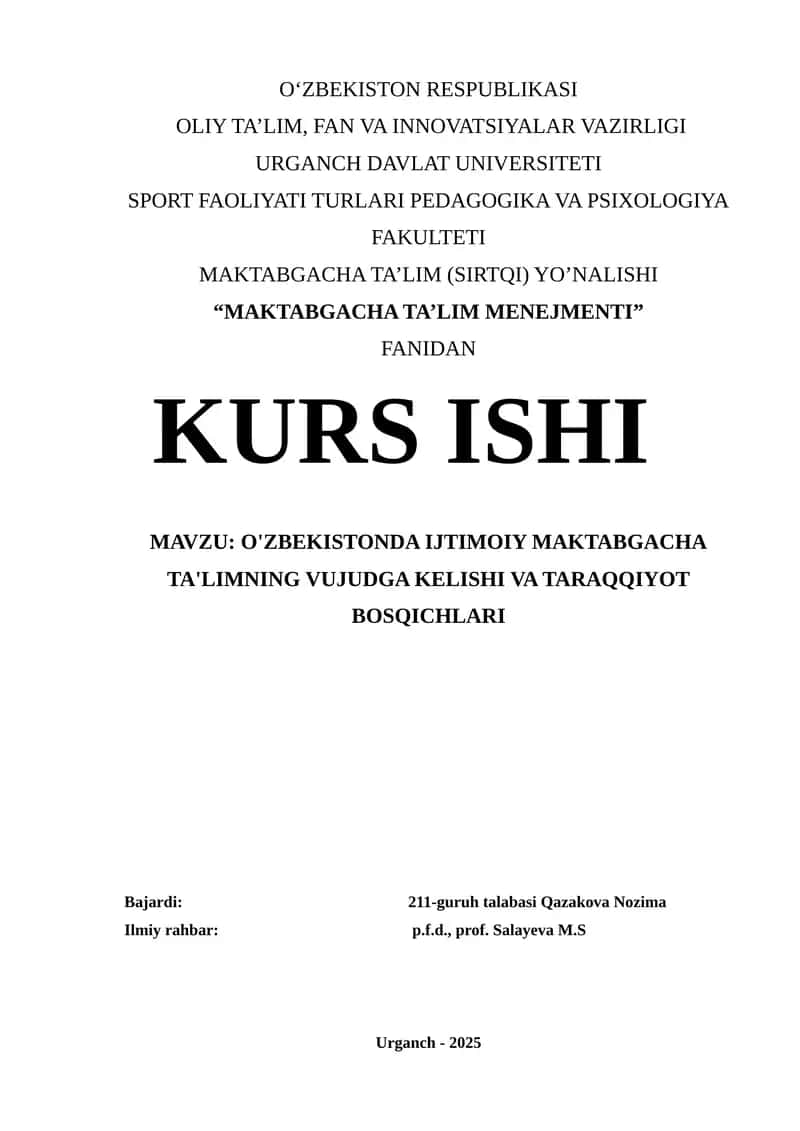 O‘ZBEKISTON RESPUBLIKASI
OLIY TA’LIM, FAN VA INNOVATSIYALAR VAZIRLIGI
URGANCH DAVLAT UNIVERSITETI
SPORT FAOLIYATI TURLARI PEDAGOGIKA VA PSIXOLOGIYA FAKULTETI
MAKTABGACHA TA’LIM (SIRTQI) YO’NALISHI
“MAKTABGACHA TA’LIM MENEJMENTI”
FANIDAN

KURS ISHI

MAVZU: O'ZBEKISTONDA IJTIMOIY MAKTABGACHA TA'LIMNING VUJUDGA KELISHI VA TARAQQIYOT BOSQICHLARI

Bajardi: 211-guruh talabasi Qazakova Nozima
Ilmiy rahbar: p.f.d., prof. Salayeva M.S

Urganch - 2025